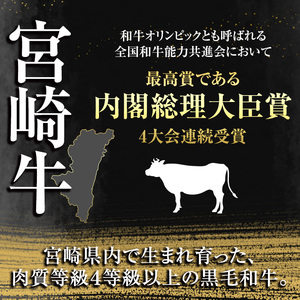 宮崎牛

和牛オリンピックとも呼ばれる
全国和牛能力共進会において

最高賞である
内閣総理大臣賞
4大会連続受賞

宮崎県内で生まれ育った、
肉質等級4等級以上の黒毛和牛。